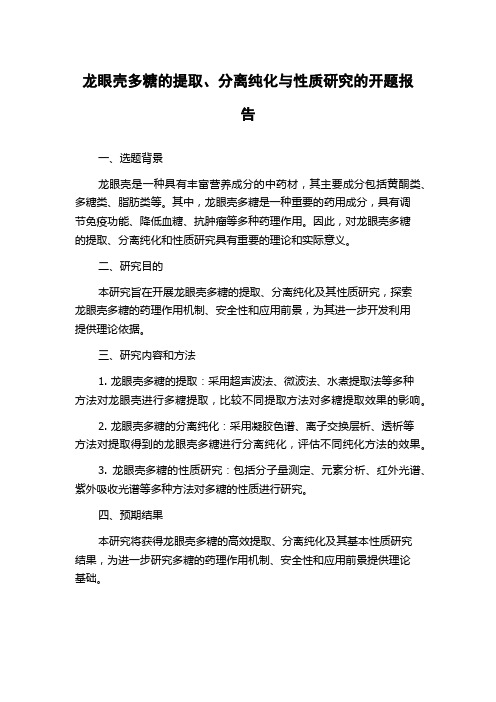 龙眼壳多糖的提取、分离纯化与性质研究的开题报告

一、选题背景

龙眼壳是一种具有丰富营养成分的中药材，其主要成分包括黄酮类、多糖类、脂肪类等。其中，龙眼壳多糖是一种重要的药用成分，具有调节免疫功能、降低血糖、抗肿瘤等多种药理作用。因此，对龙眼壳多糖的提取、分离纯化和性质研究具有重要的理论和实际意义。

二、研究目的

本研究旨在开展龙眼壳多糖的提取、分离纯化及其性质研究，探索龙眼壳多糖的药理作用机制、安全性和应用前景，为其进一步开发利用提供理论依据。

三、研究内容和方法

1. 龙眼壳多糖的提取：采用超声波法、微波法、水煮提取法等多种方法对龙眼壳进行多糖提取，比较不同提取方法对多糖提取效果的影响。

2. 龙眼壳多糖的分离纯化：采用凝胶色谱、离子交换层析、透析等方法对提取得到的龙眼壳多糖进行分离纯化，评估不同纯化方法的效果。

3. 龙眼壳多糖的性质研究：包括分子量测定、元素分析、红外光谱、紫外吸收光谱等多种方法对多糖的性质进行研究。

四、预期结果

本研究将获得龙眼壳多糖的高效提取、分离纯化及其基本性质研究结果，为进一步研究多糖的药理作用机制、安全性和应用前景提供理论基础。